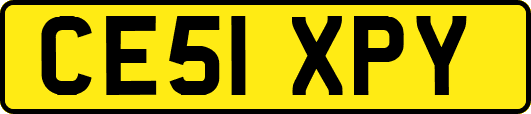 CE51 XPY